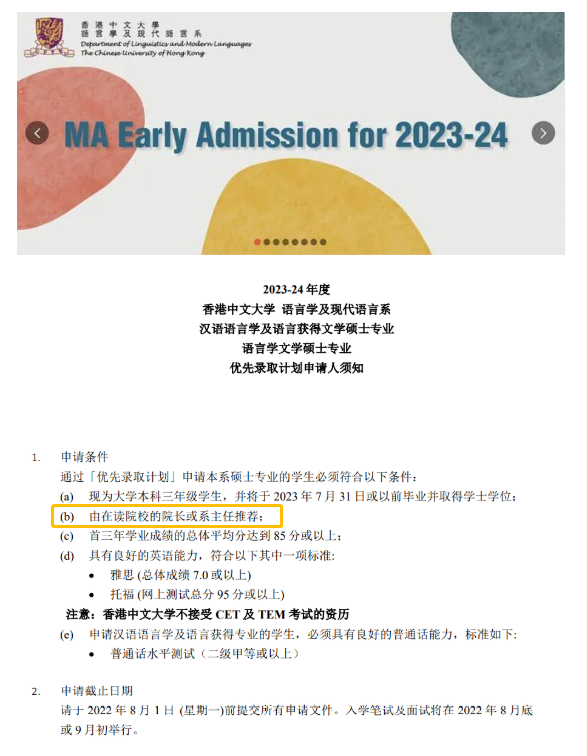 香港中文大學
語言學及現代語言系
Department of Linguistics and Modern Languages
The Chinese University of Hong Kong

MA Early Admission for 2023-24

2023-24 年度
香港中文大学 语言学及现代语言系
汉语语言学及语言获得文学硕士专业
语言学文学硕士专业
优先录取计划申请人须知

1. 申请条件
通过「优先录取计划」申请本系硕士专业的学生必须符合以下条件：
(a) 现为大学本科三年级学生，并将于 2023 年 7 月 31 日或以前毕业并取得学士学位；
(b) 由在读院校的院长或系主任推荐；
(c) 首三年学业成绩的总体平均分达到 85 分或以上；
(d) 具有良好的英语能力，符合以下其中一项标准:
• 雅思 (总体成绩 7.0 或以上)
• 托福 (网上测试总分 95 分或以上)
注意：香港中文大学不接受 CET 及 TEM 考试的资历
(e) 申请汉语语言学及语言获得专业的学生，必须具有良好的普通话能力，标准如下:
• 普通话水平测试（二级甲等或以上）

2. 申请截止日期
请于 2022 年 8 月 1 日 (星期一)前提交所有申请文件。入学笔试及面试将在 2022 年 8 月底或 9 月初举行。